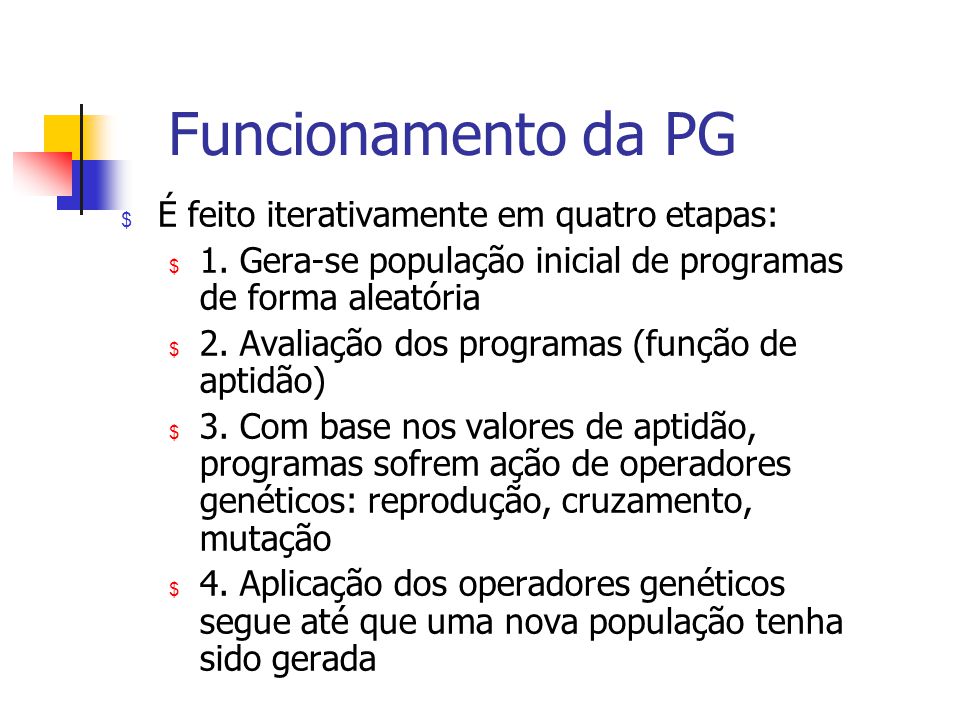 Funcionamento da PG

$ É feito iterativamente em quatro etapas:

$ 1. Gera-se população inicial de programas de forma aleatória

$ 2. Avaliação dos programas (função de aptidão)

$ 3. Com base nos valores de aptidão, programas sofrem ação de operadores genéticos: reprodução, cruzamento, mutação

$ 4. Aplicação dos operadores genéticos segue até que uma nova população tenha sido gerada